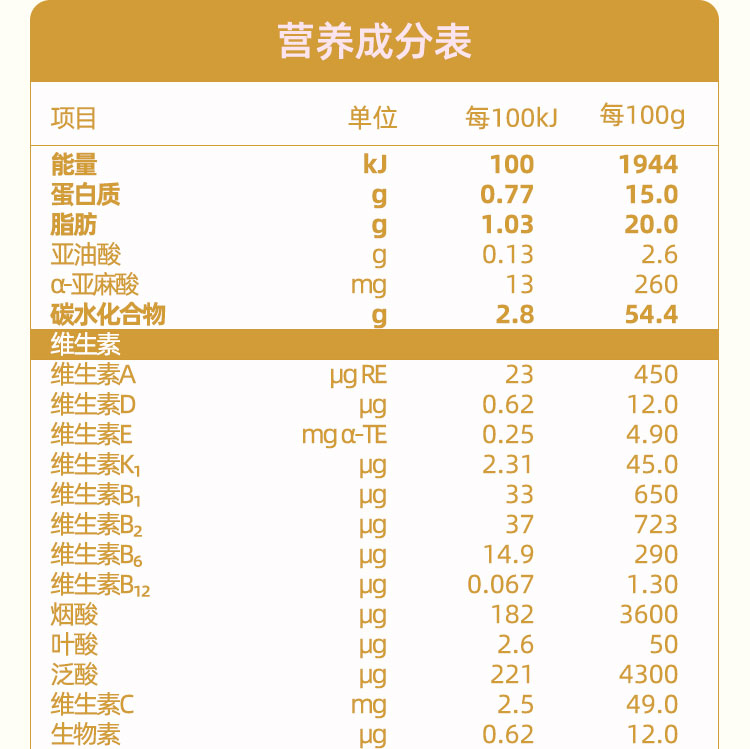 营养成分表

| 项目 | 单位 | 每100kJ | 每100g |
|---|---|---|---|
| 能量 | kJ | 100 | 1944 |
| 蛋白质 | g | 0.77 | 15.0 |
| 脂肪 | g | 1.03 | 20.0 |
| 亚油酸 | g | 0.13 | 2.6 |
| α-亚麻酸 | mg | 13 | 260 |
| 碳水化合物 | g | 2.8 | 54.4 |
| 维生素 | | | |
| 维生素A | μg RE | 23 | 450 |
| 维生素D | μg | 0.62 | 12.0 |
| 维生素E | mg α-TE | 0.25 | 4.90 |
| 维生素$K_1$ | μg | 2.31 | 45.0 |
| 维生素$B_1$ | μg | 33 | 650 |
| 维生素$B_2$ | μg | 37 | 723 |
| 维生素$B_6$ | μg | 14.9 | 290 |
| 维生素$B_{12}$ | μg | 0.067 | 1.30 |
| 烟酸 | μg | 182 | 3600 |
| 叶酸 | μg | 2.6 | 50 |
| 泛酸 | μg | 221 | 4300 |
| 维生素C | mg | 2.5 | 49.0 |
| 生物素 | μg | 0.62 | 12.0 |